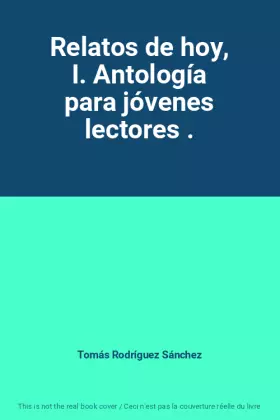 Relatos de hoy, I. Antología para jóvenes lectores .

Tomás Rodríguez Sánchez

This is not the real book cover / Ceci n'est pas la couverture réelle du livre